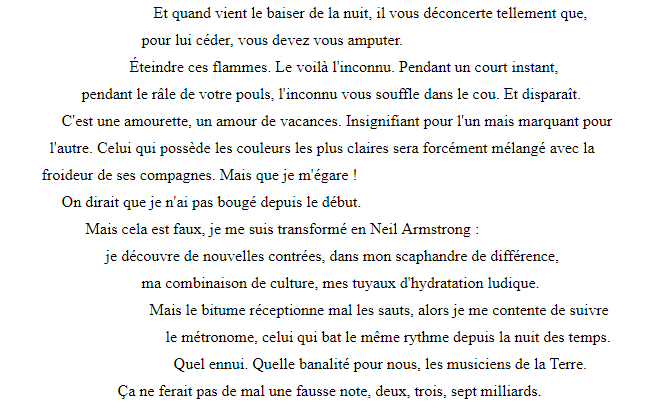 Et quand vient le baiser de la nuit, il vous déconcerte tellement que,
pour lui céder, vous devez vous amputer.
Éteindre ces flammes. Le voilà l'inconnu. Pendant un court instant,
pendant le râle de votre pouls, l'inconnu vous souffle dans le cou. Et disparaît.
C'est une amourette, un amour de vacances. Insignifiant pour l'un mais marquant pour
l'autre. Celui qui possède les couleurs les plus claires sera forcément mélangé avec la
froideur de ses compagnes. Mais que je m'égare !
On dirait que je n'ai pas bougé depuis le début.
Mais cela est faux, je me suis transformé en Neil Armstrong :
je découvre de nouvelles contrées, dans mon scaphandre de différence,
ma combinaison de culture, mes tuyaux d'hydratation ludique.
Mais le bitume réceptionne mal les sauts, alors je me contente de suivre
le métronome, celui qui bat le même rythme depuis la nuit des temps.
Quel ennui. Quelle banalité pour nous, les musiciens de la Terre.
Ça ne ferait pas de mal une fausse note, deux, trois, sept milliards.